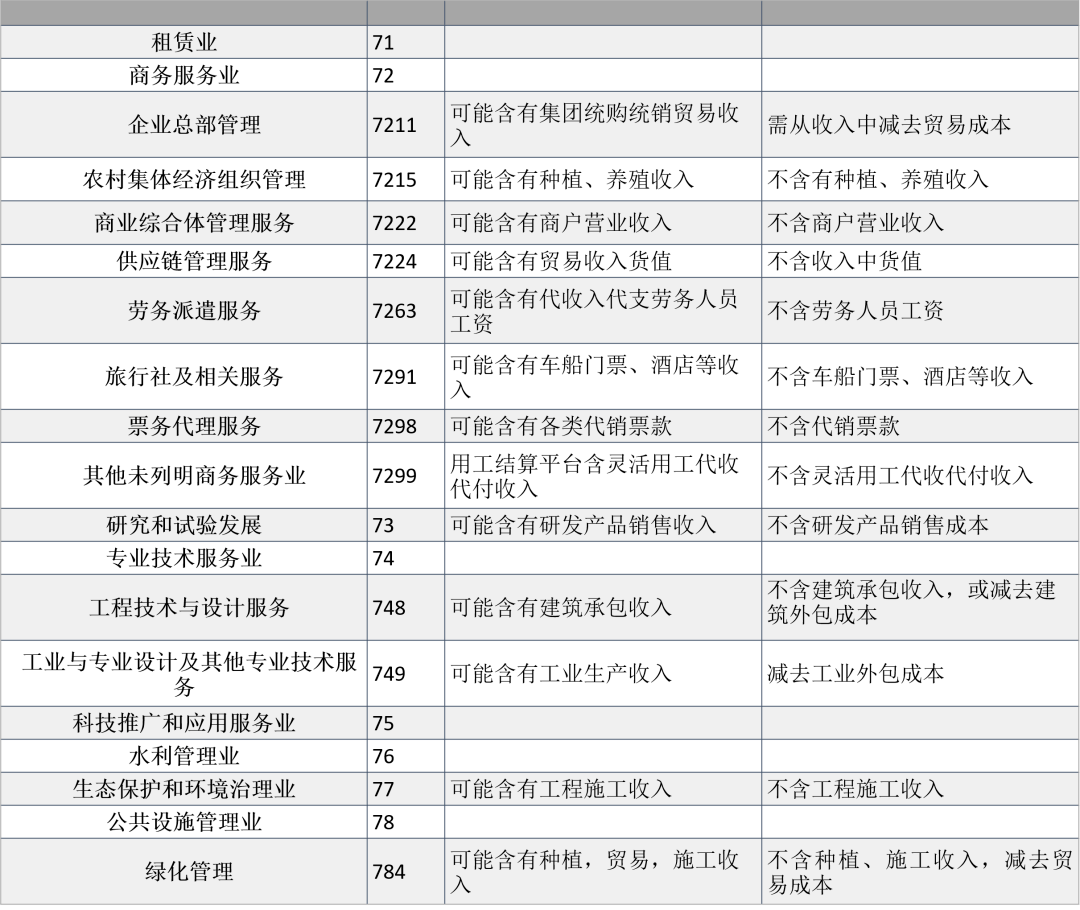 | | | | |
|---|---|---|---|
| 租赁业 | 71 | | |
| 商务服务业 | 72 | | |
| 企业总部管理 | 7211 | 可能含有集团统购统销贸易收入 | 需从收入中减去贸易成本 |
| 农村集体经济组织管理 | 7215 | 可能含有种植、养殖收入 | 不含有种植、养殖收入 |
| 商业综合体管理服务 | 7222 | 可能含有商户营业收入 | 不含商户营业收入 |
| 供应链管理服务 | 7224 | 可能含有贸易收入货值 | 不含收入中货值 |
| 劳务派遣服务 | 7263 | 可能含有代收入代支劳务人员工资 | 不含劳务人员工资 |
| 旅行社及相关服务 | 7291 | 可能含有车船门票、酒店等收入 | 不含车船门票、酒店等收入 |
| 票务代理服务 | 7298 | 可能含有各类代销票款 | 不含代销票款 |
| 其他未列明商务服务业 | 7299 | 用工结算平台含灵活用工代收代付收入 | 不含灵活用工代收代付收入 |
| 研究和试验发展 | 73 | 可能含有研发产品销售收入 | 不含研发产品销售成本 |
| 专业技术服务业 | 74 | | |
| 工程技术与设计服务 | 748 | 可能含有建筑承包收入 | 不含建筑承包收入，或减去建筑外包成本 |
| 工业与专业设计及其他专业技术服务 | 749 | 可能含有工业生产收入 | 减去工业外包成本 |
| 科技推广和应用服务业 | 75 | | |
| 水利管理业 | 76 | | |
| 生态保护和环境治理业 | 77 | 可能含有工程施工收入 | 不含工程施工收入 |
| 公共设施管理业 | 78 | | |
| 绿化管理 | 784 | 可能含有种植，贸易，施工收入 | 不含种植、施工收入，减去贸易成本 |